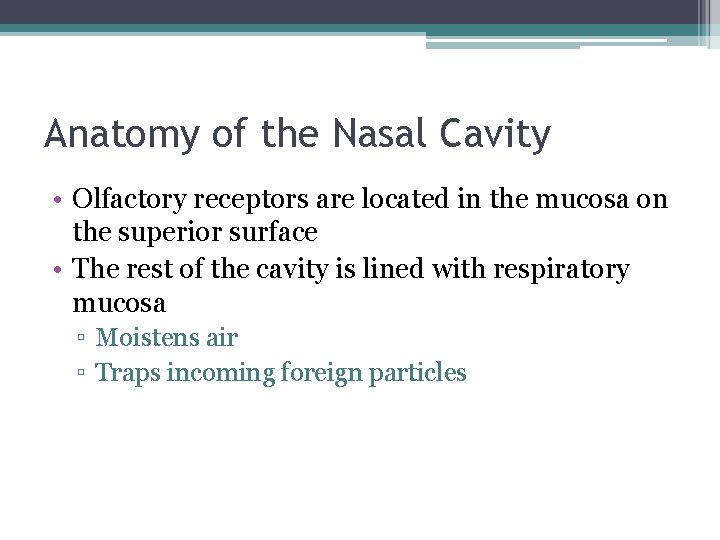 Anatomy of the Nasal Cavity

• Olfactory receptors are located in the mucosa on the superior surface
• The rest of the cavity is lined with respiratory mucosa
▫ Moistens air
▫ Traps incoming foreign particles